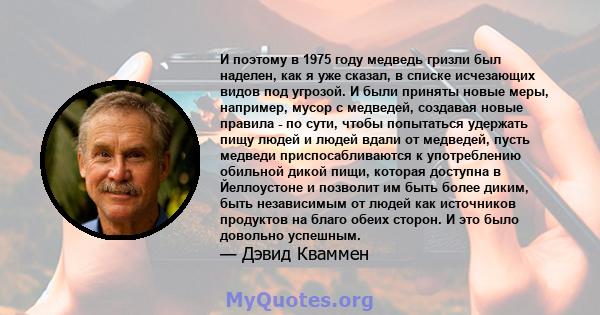 И поэтому в 1975 году медведь гризли был наделен, как я уже сказал, в списке исчезающих видов под угрозой. И были приняты новые меры, например, мусор с медведей, создавая новые правила - по сути, чтобы попытаться удержать пищу людей и людей вдали от медведей, пусть медведи приспосабливаются к употреблению обильной дикой пищи, которая доступна в Йеллоустоне и позволит им быть более диким, быть независимым от людей как источников продуктов на благо обеих сторон. И это было довольно успешным.

— Дэвид Кваммен

MyQuotes.org